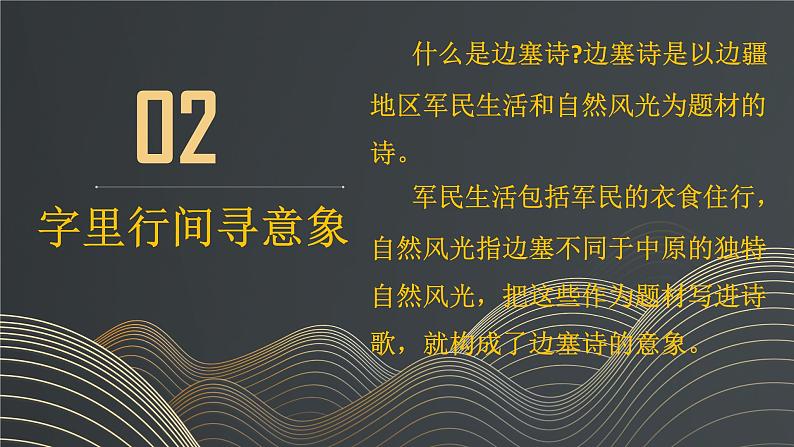 02

字里行间寻意象

什么是边塞诗?边塞诗是以边疆地区军民生活和自然风光为题材的诗。

军民生活包括军民的衣食住行，自然风光指边塞不同于中原的独特自然风光，把这些作为题材写进诗歌，就构成了边塞诗的意象。